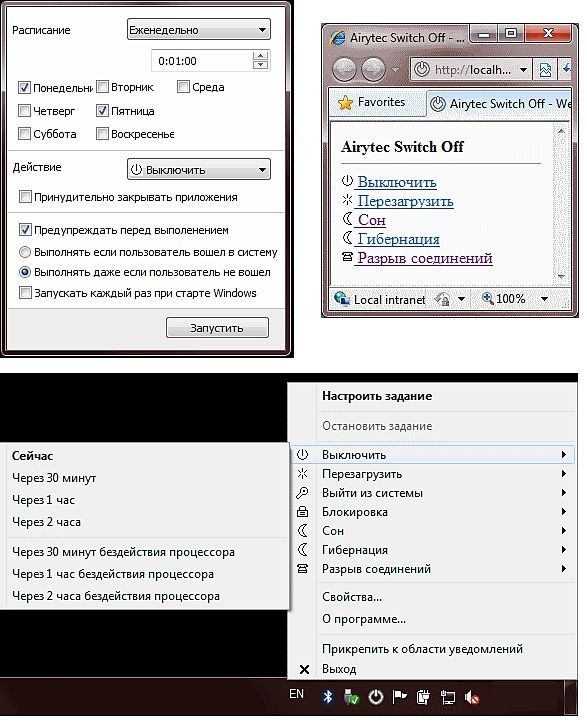 Расписание
Еженедельно
0:01:00
Понедельни
Вторник
Среда
Четверг
Пятница
Суббота
Воскресенье
Действие
Выключить
Принудительно закрывать приложения
Предупреждать перед выполнением
Выполнять если пользователь вошел в систему
Выполнять даже если пользователь не вошел
Запускать каждый раз при старте Windows
Запустить

Airytec Switch Off - ...
http://localh...
Favorites
Airytec Switch Off - We
Airytec Switch Off
Выключить
Перезагрузить
Сон
Гибернация
Разрыв соединений
Local intranet
100%

Сейчас
Через 30 минут
Через 1 час
Через 2 часа
Через 30 минут бездействия процессора
Через 1 час бездействия процессора
Через 2 часа бездействия процессора

Настроить задание
Остановить задание
Выключить
Перезагрузить
Выйти из системы
Блокировка
Сон
Гибернация
Разрыв соединений
Свойства...
О программе...
Прикрепить к области уведомлений
Выход
EN